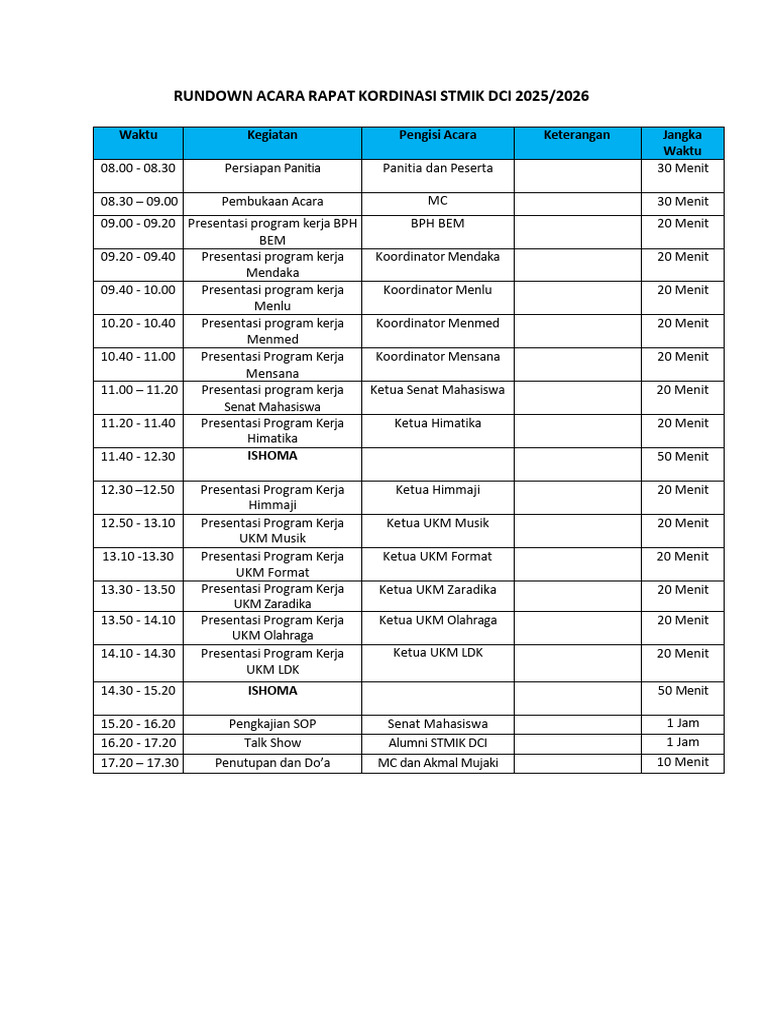 RUNDOWN ACARA RAPAT KORDINASI STMIK DCI 2025/2026

| Waktu | Kegiatan | Pengisi Acara | Keterangan | Jangka Waktu |
|---|---|---|---|---|
| 08.00 - 08.30 | Persiapan Panitia | Panitia dan Peserta | | 30 Menit |
| 08.30 – 09.00 | Pembukaan Acara | MC | | 30 Menit |
| 09.00 - 09.20 | Presentasi program kerja BPH BEM | BPH BEM | | 20 Menit |
| 09.20 - 09.40 | Presentasi program kerja Mendaka | Koordinator Mendaka | | 20 Menit |
| 09.40 - 10.00 | Presentasi program kerja Menlu | Koordinator Menlu | | 20 Menit |
| 10.20 - 10.40 | Presentasi program kerja Menmed | Koordinator Menmed | | 20 Menit |
| 10.40 - 11.00 | Presentasi Program Kerja Mensana | Koordinator Mensana | | 20 Menit |
| 11.00 – 11.20 | Presentasi program kerja Senat Mahasiswa | Ketua Senat Mahasiswa | | 20 Menit |
| 11.20 - 11.40 | Presentasi Program Kerja Himatika | Ketua Himatika | | 20 Menit |
| 11.40 - 12.30 | ISHOMA | | | 50 Menit |
| 12.30 –12.50 | Presentasi Program Kerja Himmaji | Ketua Himmaji | | 20 Menit |
| 12.50 - 13.10 | Presentasi Program Kerja UKM Musik | Ketua UKM Musik | | 20 Menit |
| 13.10 -13.30 | Presentasi Program Kerja UKM Format | Ketua UKM Format | | 20 Menit |
| 13.30 - 13.50 | Presentasi Program Kerja UKM Zaradika | Ketua UKM Zaradika | | 20 Menit |
| 13.50 - 14.10 | Presentasi Program Kerja UKM Olahraga | Ketua UKM Olahraga | | 20 Menit |
| 14.10 - 14.30 | Presentasi Program Kerja UKM LDK | Ketua UKM LDK | | 20 Menit |
| 14.30 - 15.20 | ISHOMA | | | 50 Menit |
| 15.20 - 16.20 | Pengkajian SOP | Senat Mahasiswa | | 1 Jam |
| 16.20 - 17.20 | Talk Show | Alumni STMIK DCI | | 1 Jam |
| 17.20 – 17.30 | Penutupan dan Do'a | MC dan Akmal Mujaki | | 10 Menit |